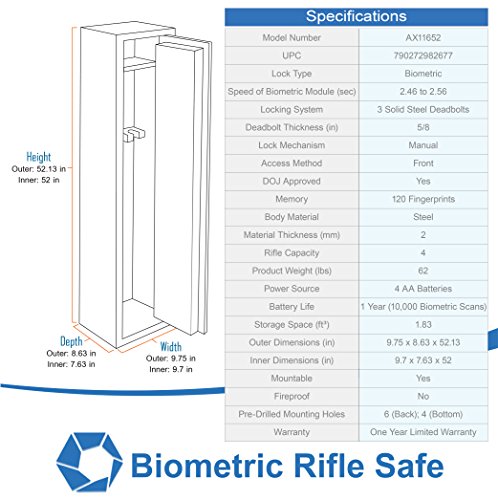 Height
Outer: 52.13 in
Inner: 52 in

Depth
Outer: 8.63 in
Inner: 7.63 in

Width
Outer: 9.75 in
Inner: 9.7 in

Specifications

| Model Number | AX11652 |
|---|---|
| UPC | 790272982677 |
| Lock Type | Biometric |
| Speed of Biometric Module (sec) | 2.46 to 2.56 |
| Locking System | 3 Solid Steel Deadbolts |
| Deadbolt Thickness (in) | 5/8 |
| Lock Mechanism | Manual |
| Access Method | Front |
| DOJ Approved | Yes |
| Memory | 120 Fingerprints |
| Body Material | Steel |
| Material Thickness (mm) | 2 |
| Rifle Capacity | 4 |
| Product Weight (lbs) | 62 |
| Power Source | 4 AA Batteries |
| Battery Life | 1 Year (10,000 Biometric Scans) |
| Storage Space (ft³) | 1.83 |
| Outer Dimensions (in) | 9.75 x 8.63 x 52.13 |
| Inner Dimensions (in) | 9.7 x 7.63 x 52 |
| Mountable | Yes |
| Fireproof | No |
| Pre-Drilled Mounting Holes | 6 (Back); 4 (Bottom) |
| Warranty | One Year Limited Warranty |

Biometric Rifle Safe